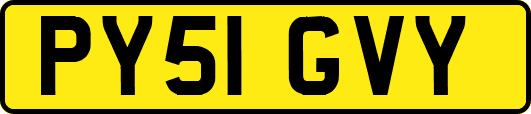 PY51 GVY